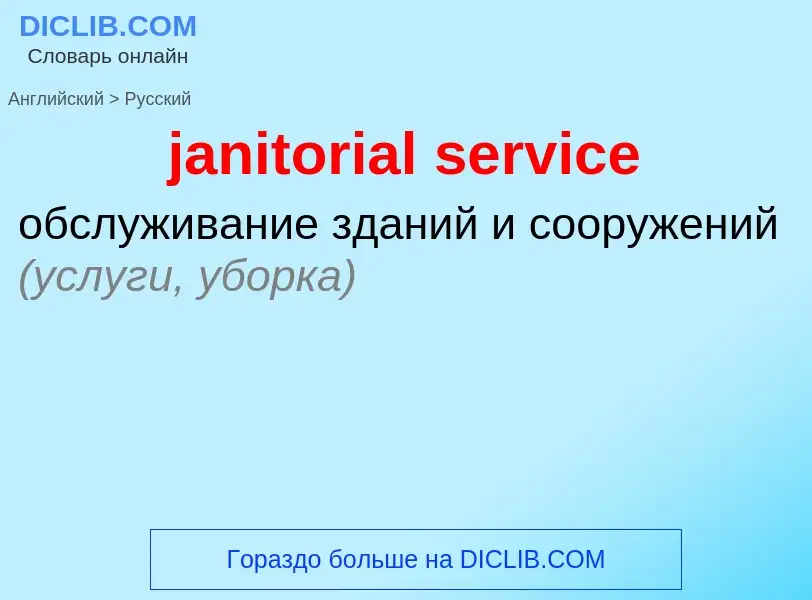 DICLIB.COM
Словарь онлайн

Английский > Русский

janitorial service

обслуживание зданий и сооружений (услуги, уборка)

Гораздо больше на DICLIB.COM